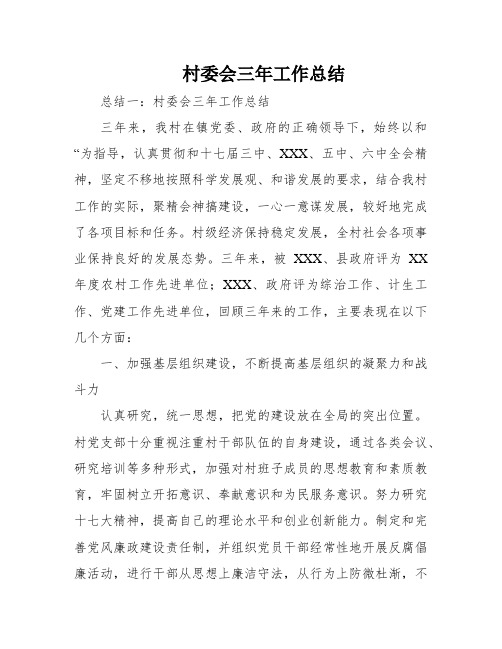 村委会三年工作总结

总结一：村委会三年工作总结

三年来，我村在镇党委、政府的正确领导下，始终以和“为指导，认真贯彻和十七届三中、XXX、五中、六中全会精神，坚定不移地按照科学发展观、和谐发展的要求，结合我村工作的实际，聚精会神搞建设，一心一意谋发展，较好地完成了各项目标和任务。村级经济保持稳定发展，全村社会各项事业保持良好的发展态势。三年来，被 XXX、县政府评为 XX 年度农村工作先进单位；XXX、政府评为综治工作、计生工作、党建工作先进单位，回顾三年来的工作，主要表现在以下几个方面：

一、加强基层组织建设，不断提高基层组织的凝聚力和战斗力

认真研究，统一思想，把党的建设放在全局的突出位置。村党支部十分重视注重村干部队伍的自身建设，通过各类会议、研究培训等多种形式，加强对村班子成员的思想教育和素质教育，牢固树立开拓意识、奉献意识和为民服务意识。努力研究十七大精神，提高自己的理论水平和创业创新能力。制定和完善党风廉政建设责任制，并组织党员干部经常性地开展反腐倡廉活动，进行干部从思想上廉洁守法，从行为上防微杜渐，不